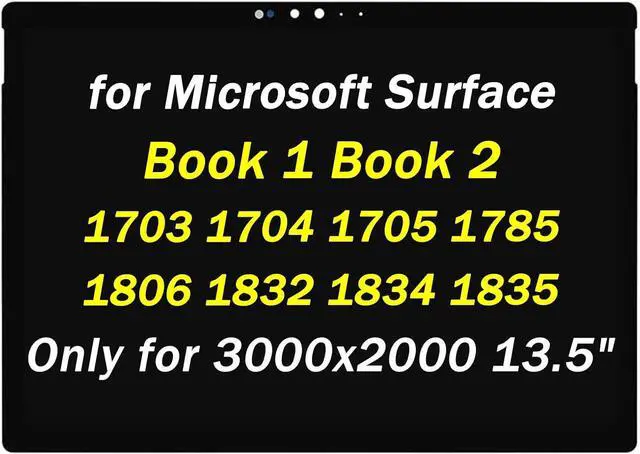 for Microsoft Surface
Book 1 Book 2
1703 1704 1705 1785
1806 1832 1834 1835
Only for 3000x2000 13.5"